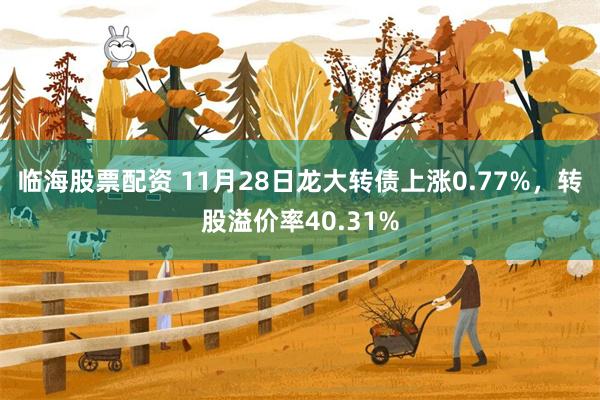 临海股票配资 11月28日龙大转债上涨0.77%，转股溢价率40.31%